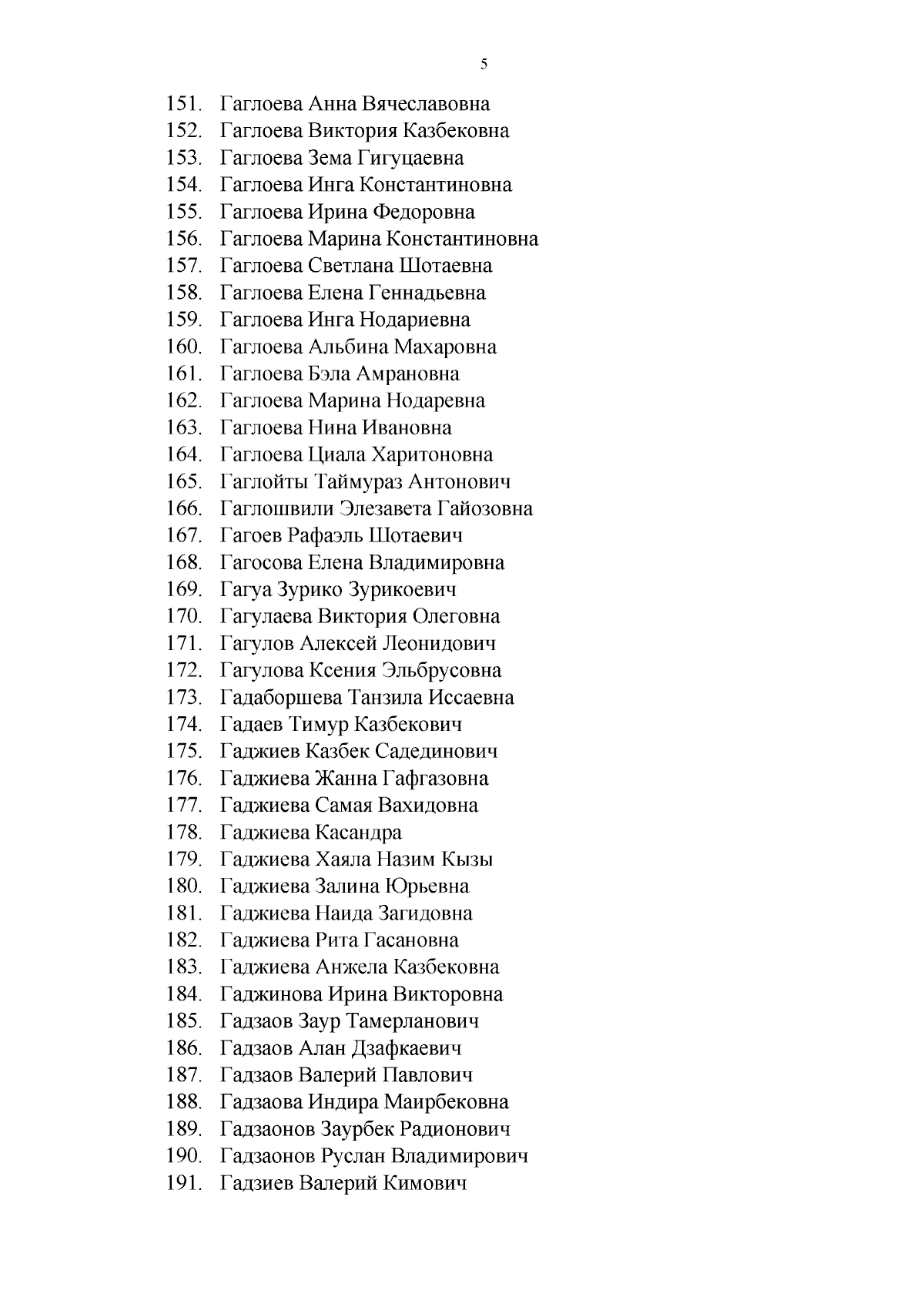 5

151. Гаглоева Анна Вячеславовна
152. Гаглоева Виктория Казбековна
153. Гаглоева Зема Гигуцаевна
154. Гаглоева Инга Константиновна
155. Гаглоева Ирина Федоровна
156. Гаглоева Марина Константиновна
157. Гаглоева Светлана Шотаевна
158. Гаглоева Елена Геннадьевна
159. Гаглоева Инга Нодариевна
160. Гаглоева Альбина Махаровна
161. Гаглоева Бэла Амрановна
162. Гаглоева Марина Нодаревна
163. Гаглоева Нина Ивановна
164. Гаглоева Циала Харитоновна
165. Гаглойты Таймураз Антонович
166. Гаглошвили Элезавета Гайозовна
167. Гагоев Рафаэль Шотаевич
168. Гагосова Елена Владимировна
169. Гагуа Зурико Зурикоевич
170. Гагулаева Виктория Олеговна
171. Гагулов Алексей Леонидович
172. Гагулова Ксения Эльбрусовна
173. Гадаборшева Танзила Иссаевна
174. Гадаев Тимур Казбекович
175. Гаджиев Казбек Садединович
176. Гаджиева Жанна Гафгазовна
177. Гаджиева Самая Вахидовна
178. Гаджиева Касандра
179. Гаджиева Хаяла Назим Кызы
180. Гаджиева Залина Юрьевна
181. Гаджиева Наида Загидовна
182. Гаджиева Рита Гасановна
183. Гаджиева Анжела Казбековна
184. Гаджинова Ирина Викторовна
185. Гадзаов Заур Тамерланович
186. Гадзаов Алан Дзафкаевич
187. Гадзаов Валерий Павлович
188. Гадзаова Индира Маирбековна
189. Гадзаонов Заурбек Радионович
190. Гадзаонов Руслан Владимирович
191. Гадзиев Валерий Кимович